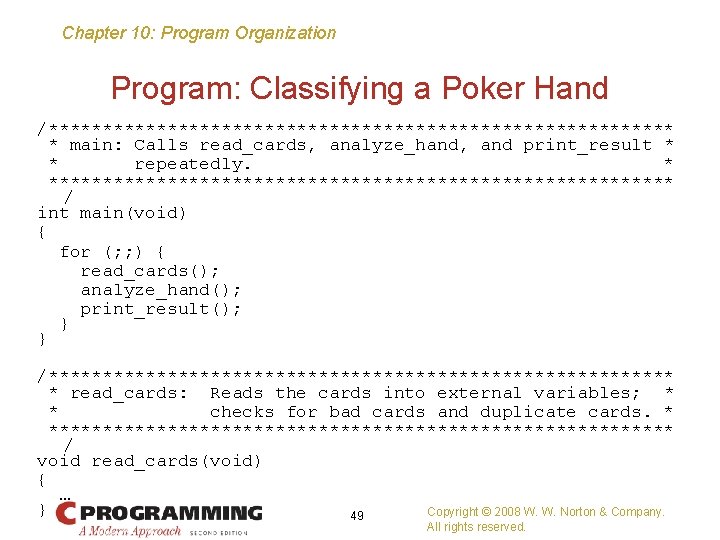 Chapter 10: Program Organization

Program: Classifying a Poker Hand

/**********************************************************
 * main: Calls read_cards, analyze_hand, and print_result *
 *       repeatedly.                                      *
 **********************************************************
/
int main(void)
{
  for (;;) {
    read_cards();
    analyze_hand();
    print_result();
  }
}

/**********************************************************
 * read_cards:  Reads the cards into external variables;  *
 *              checks for bad cards and duplicate cards. *
 **********************************************************
/
void read_cards(void)
{
  …
}

C PROGRAMMING A Modern Approach SECOND EDITION

49

Copyright © 2008 W. W. Norton & Company. All rights reserved.